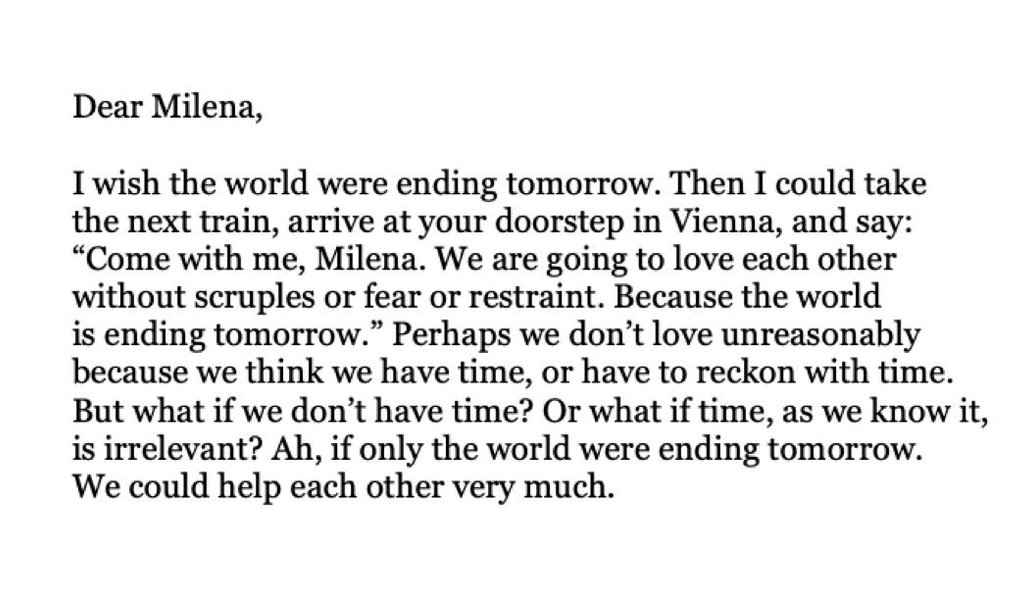 Dear Milena,

I wish the world were ending tomorrow. Then I could take the next train, arrive at your doorstep in Vienna, and say: "Come with me, Milena. We are going to love each other without scruples or fear or restraint. Because the world is ending tomorrow." Perhaps we don't love unreasonably because we think we have time, or have to reckon with time. But what if we don't have time? Or what if time, as we know it, is irrelevant? Ah, if only the world were ending tomorrow. We could help each other very much.